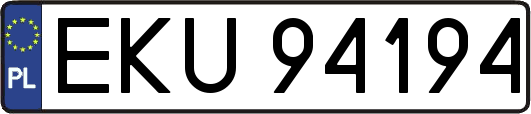 PL
EKU 94194